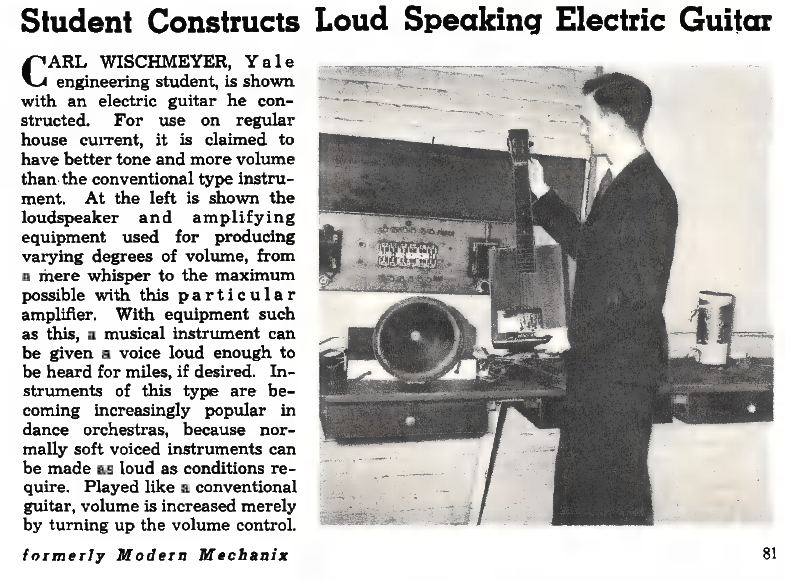 Student Constructs Loud Speaking Electric Guitar

CARL WISCHMEYER, Yale engineering student, is shown with an electric guitar he constructed. For use on regular house current, it is claimed to have better tone and more volume than the conventional type instrument. At the left is shown the loudspeaker and amplifying equipment used for producing varying degrees of volume, from a mere whisper to the maximum possible with this particular amplifier. With equipment such as this, a musical instrument can be given a voice loud enough to be heard for miles, if desired. Instruments of this type are becoming increasingly popular in dance orchestras, because normally soft voiced instruments can be made as loud as conditions require. Played like a conventional guitar, volume is increased merely by turning up the volume control.

formerly Modern Mechanix

81